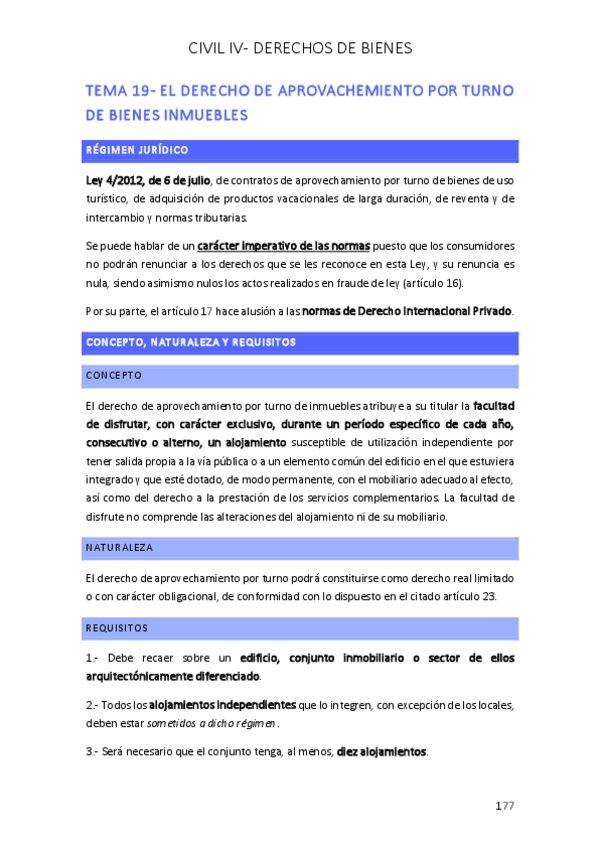 CIVIL IV- DERECHOS DE BIENES

TEMA 19- EL DERECHO DE APROVACHEMIENTO POR TURNO DE BIENES INMUEBLES

RÉGIMEN JURÍDICO

Ley 4/2012, de 6 de julio, de contratos de aprovechamiento por turno de bienes de uso turístico, de adquisición de productos vacacionales de larga duración, de reventa y de intercambio y normas tributarias.

Se puede hablar de un carácter imperativo de las normas puesto que los consumidores no podrán renunciar a los derechos que se les reconoce en esta Ley, y su renuncia es nula, siendo asimismo nulos los actos realizados en fraude de ley (artículo 16).

Por su parte, el artículo 17 hace alusión a las normas de Derecho Internacional Privado.

CONCEPTO, NATURALEZA Y REQUISITOS

CONCEPTO

El derecho de aprovechamiento por turno de inmuebles atribuye a su titular la facultad de disfrutar, con carácter exclusivo, durante un período específico de cada año, consecutivo o alterno, un alojamiento susceptible de utilización independiente por tener salida propia a la vía pública o a un elemento común del edificio en el que estuviera integrado y que esté dotado, de modo permanente, con el mobiliario adecuado al efecto, así como del derecho a la prestación de los servicios complementarios. La facultad de disfrute no comprende las alteraciones del alojamiento ni de su mobiliario.

NATURALEZA

El derecho de aprovechamiento por turno podrá constituirse como derecho real limitado o con carácter obligacional, de conformidad con lo dispuesto en el citado artículo 23.

REQUISITOS

1.- Debe recaer sobre un edificio, conjunto inmobiliario o sector de ellos arquitectónicamente diferenciado.

2.- Todos los alojamientos independientes que lo integren, con excepción de los locales, deben estar sometidos a dicho régimen.

3.- Será necesario que el conjunto tenga, al menos, diez alojamientos.

177